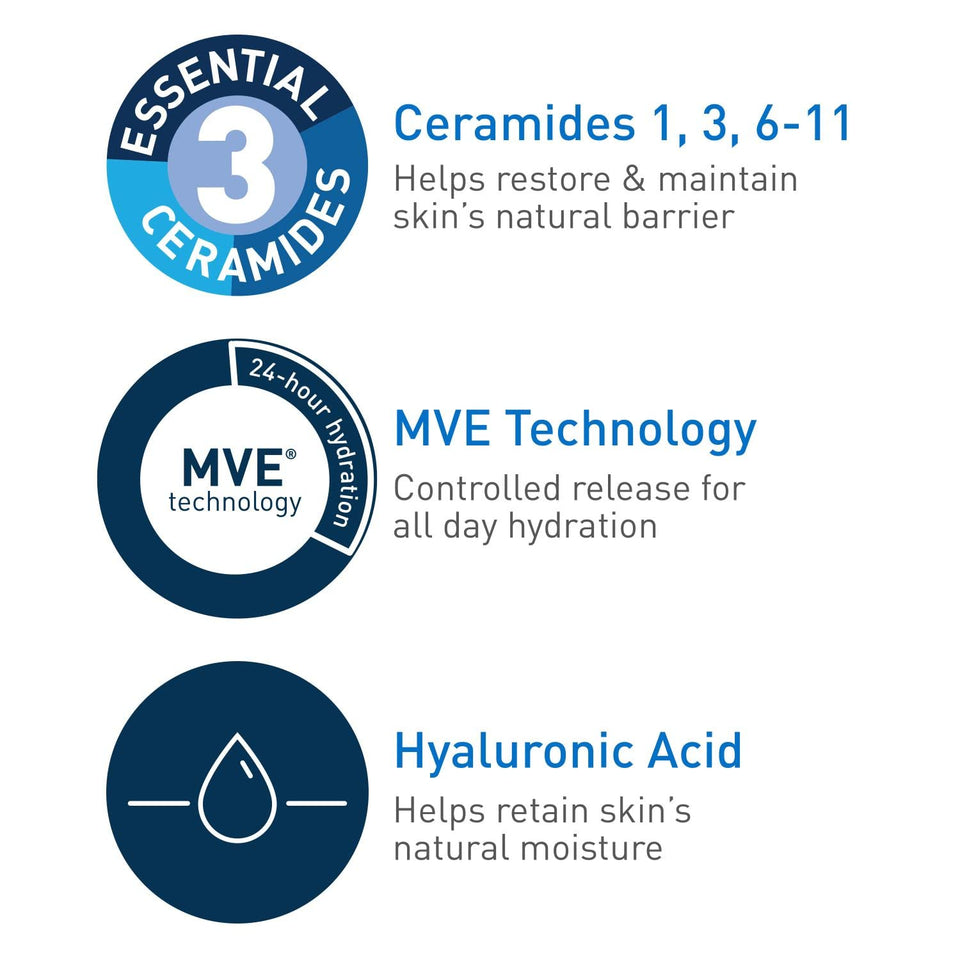 ESSENTIAL 3 CERAMIDES

Ceramides 1, 3, 6-11
Helps restore & maintain skin's natural barrier

24-hour hydration
MVE® technology

MVE Technology
Controlled release for all day hydration

Hyaluronic Acid
Helps retain skin's natural moisture